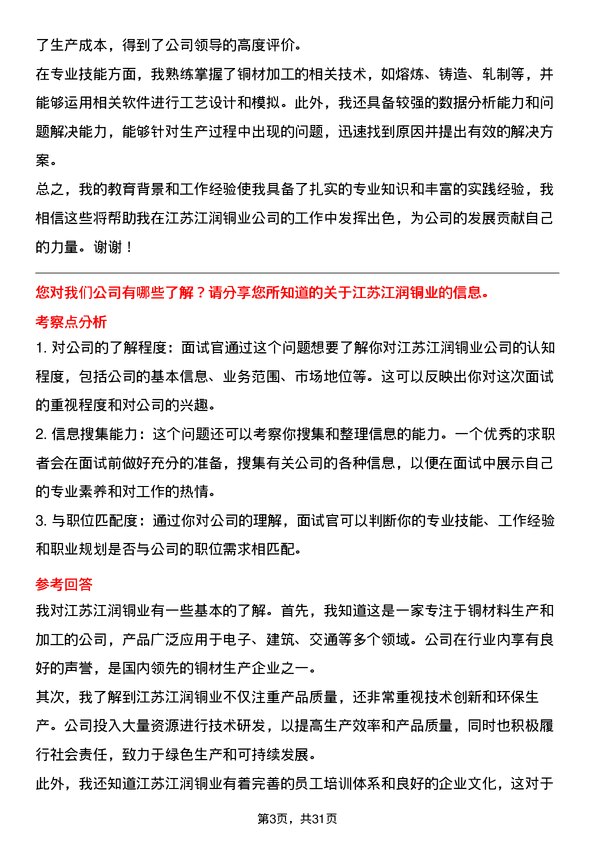 了生产成本，得到了公司领导的高度评价。

在专业技能方面，我熟练掌握了铜材加工的相关技术，如熔炼、铸造、轧制等，并能够运用相关软件进行工艺设计和模拟。此外，我还具备较强的数据分析能力和问题解决能力，能够针对生产过程中出现的问题，迅速找到原因并提出有效的解决方案。

总之，我的教育背景和工作经验使我具备了扎实的专业知识和丰富的实践经验，我相信这些将帮助我在江苏江润铜业公司的工作中发挥出色，为公司的发展贡献自己的力量。谢谢！

您对我们公司有哪些了解？请分享您所知道的关于江苏江润铜业的信息。

考察点分析

1. 对公司的了解程度：面试官通过这个问题想要了解你对江苏江润铜业公司的认知程度，包括公司的基本信息、业务范围、市场地位等。这可以反映出你对这次面试的重视程度和对公司的兴趣。

2. 信息搜集能力：这个问题还可以考察你搜集和整理信息的能力。一个优秀的求职者会在面试前做好充分的准备，搜集有关公司的各种信息，以便在面试中展示自己的专业素养和对工作的热情。

3. 与职位匹配度：通过你对公司的理解，面试官可以判断你的专业技能、工作经验和职业规划是否与公司的职位需求相匹配。

参考回答

我对江苏江润铜业有一些基本的了解。首先，我知道这是一家专注于铜材料生产和加工的公司，产品广泛应用于电子、建筑、交通等多个领域。公司在行业内享有良好的声誉，是国内领先的铜材生产企业之一。

其次，我了解到江苏江润铜业不仅注重产品质量，还非常重视技术创新和环保生产。公司投入大量资源进行技术研发，以提高生产效率和产品质量，同时也积极履行社会责任，致力于绿色生产和可持续发展。

此外，我还知道江苏江润铜业有着完善的员工培训体系和良好的企业文化，这对于

第3页，共31页